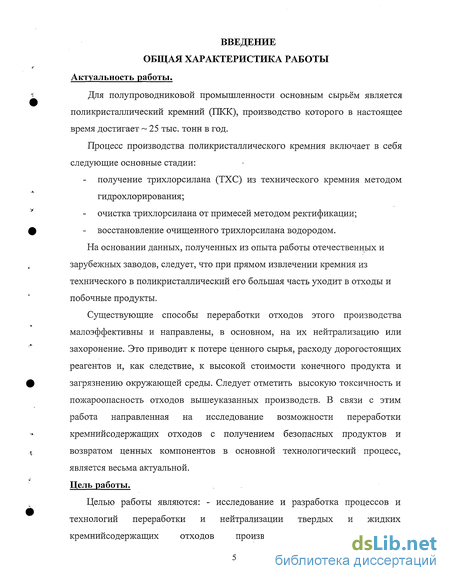 ВВЕДЕНИЕ

ОБЩАЯ ХАРАКТЕРИСТИКА РАБОТЫ

Актуальность работы.

Для полупроводниковой промышленности основным сырьём является поликристаллический кремний (ПКК), производство которого в настоящее время достигает ~ 25 тыс. тонн в год.

Процесс производства поликристаллического кремния включает в себя следующие основные стадии:

- получение трихлорсилана (ТХС) из технического кремния методом гидрохлорирования;
- очистка трихлорсилана от примесей методом ректификации;
- восстановление очищенного трихлорсилана водородом.

На основании данных, полученных из опыта работы отечественных и зарубежных заводов, следует, что при прямом извлечении кремния из технического в поликристаллический его большая часть уходит в отходы и побочные продукты.

Существующие способы переработки отходов этого производства малоэффективны и направлены, в основном, на их нейтрализацию или захоронение. Это приводит к потере ценного сырья, расходу дорогостоящих реагентов и, как следствие, к высокой стоимости конечного продукта и загрязнению окружающей среды. Следует отметить высокую токсичность и пожароопасность отходов вышеуказанных производств. В связи с этим работа направленная на исследование возможности переработки кремнийсодержащих отходов с получением безопасных продуктов и возвратом ценных компонентов в основной технологический процесс, является весьма актуальной.

Цель работы.

Целью работы являются: - исследование и разработка процессов и технологий переработки и нейтрализации твердых и жидких кремнийсодержащих отходов произв

5

dsLib.net
библиотека диссертаций